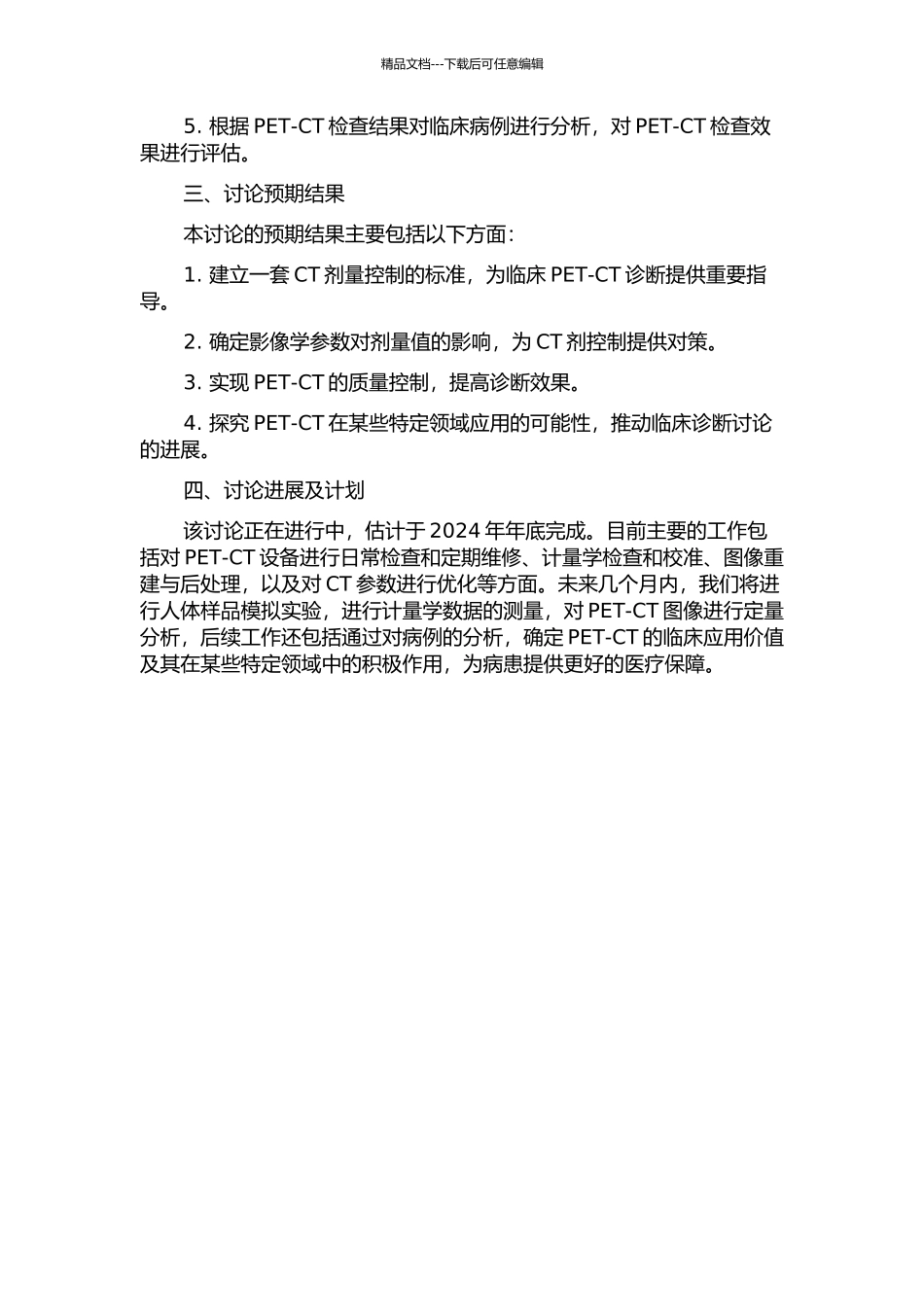 精品文档---下载后可任意编辑

5. 根据 PET-CT 检查结果对临床病例进行分析，对 PET-CT 检查效果进行评估。

三、讨论预期结果

本讨论的预期结果主要包括以下方面：

1. 建立一套 CT 剂量控制的标准，为临床 PET-CT 诊断提供重要指导。

2. 确定影像学参数对剂量值的影响，为 CT 剂控制提供对策。

3. 实现 PET-CT 的质量控制，提高诊断效果。

4. 探究 PET-CT 在某些特定领域应用的可能性，推动临床诊断讨论的进展。

四、讨论进展及计划

该讨论正在进行中，估计于 2024 年年底完成。目前主要的工作包括对 PET-CT 设备进行日常检查和定期维修、计量学检查和校准、图像重建与后处理，以及对 CT 参数进行优化等方面。未来几个月内，我们将进行人体样品模拟实验，进行计量学数据的测量，对 PET-CT 图像进行定量分析，后续工作还包括通过对病例的分析，确定 PET-CT 的临床应用价值及其在某些特定领域中的积极作用，为病患提供更好的医疗保障。